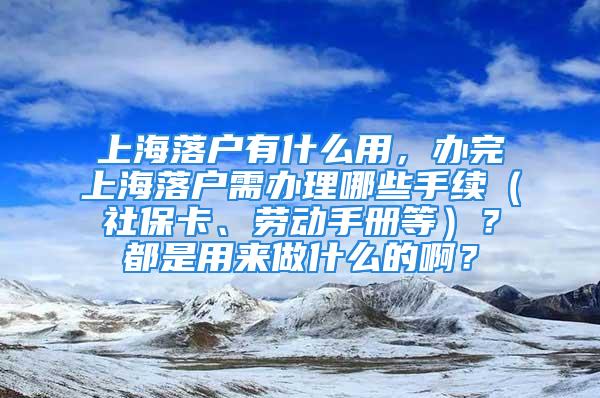 上海落户有什么用，办完上海落户需办理哪些手续（社保卡、劳动手册等）？都是用来做什么的啊？